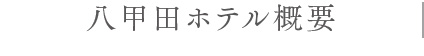 八甲田ホテル概要